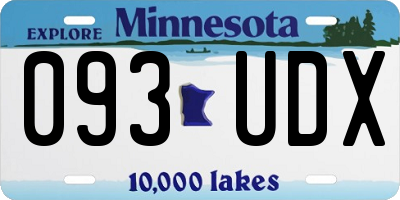 EXPLORE Minnesota

093 UDX

10,000 lakes